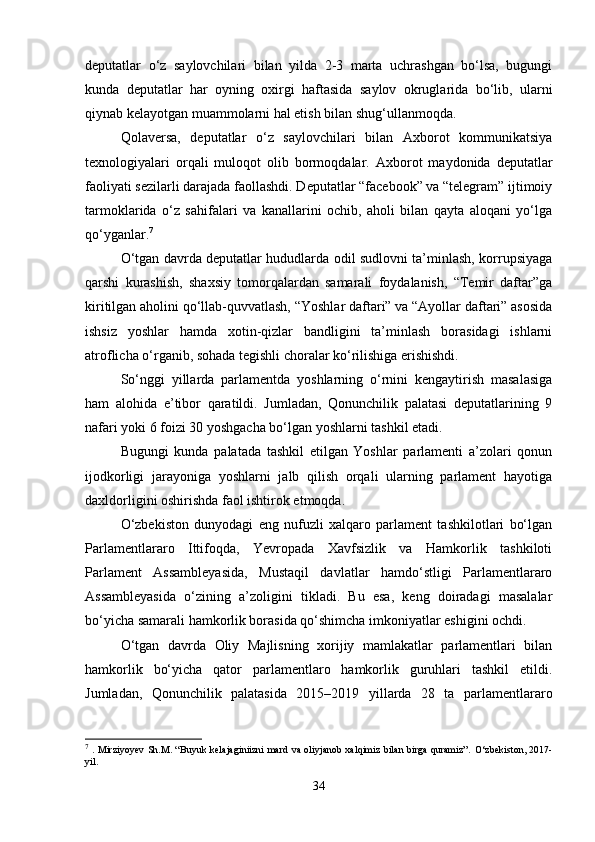 deputatlar o‘z saylovchilari bilan yilda 2-3 marta uchrashgan bo‘lsa, bugungi kunda deputatlar har oyning oxirgi haftasida saylov okruglarida bo‘lib, ularni qiynab kelayotgan muammolarni hal etish bilan shug‘ullanmoqda.

Qolaversa, deputatlar o‘z saylovchilari bilan Axborot kommunikatsiya texnologiyalari orqali muloqot olib bormoqdalar. Axborot maydonida deputatlar faoliyati sezilarli darajada faollashdi. Deputatlar “facebook” va “telegram” ijtimoiy tarmoklarida o‘z sahifalari va kanallarini ochib, aholi bilan qayta aloqani yo‘lga qo‘yganlar.$^7$

O‘tgan davrda deputatlar hududlarda odil sudlovni ta’minlash, korrupsiyaga qarshi kurashish, shaxsiy tomorqalardan samarali foydalanish, “Temir daftar”ga kiritilgan aholini qo‘llab-quvvatlash, “Yoshlar daftari” va “Ayollar daftari” asosida ishsiz yoshlar hamda xotin-qizlar bandligini ta’minlash borasidagi ishlarni atroflicha o‘rganib, sohada tegishli choralar ko‘rilishiga erishishdi.

So‘nggi yillarda parlamentda yoshlarning o‘rnini kengaytirish masalasiga ham alohida e’tibor qaratildi. Jumladan, Qonunchilik palatasi deputatlarining 9 nafari yoki 6 foizi 30 yoshgacha bo‘lgan yoshlarni tashkil etadi.

Bugungi kunda palatada tashkil etilgan Yoshlar parlamenti a’zolari qonun ijodkorligi jarayoniga yoshlarni jalb qilish orqali ularning parlament hayotiga daxldorligini oshirishda faol ishtirok etmoqda.

O‘zbekiston dunyodagi eng nufuzli xalqaro parlament tashkilotlari bo‘lgan Parlamentlararo Ittifoqda, Yevropada Xavfsizlik va Hamkorlik tashkiloti Parlament Assambleyasida, Mustaqil davlatlar hamdo‘stligi Parlamentlararo Assambleyasida o‘zining a’zoligini tikladi. Bu esa, keng doiradagi masalalar bo‘yicha samarali hamkorlik borasida qo‘shimcha imkoniyatlar eshigini ochdi.

O‘tgan davrda Oliy Majlisning xorijiy mamlakatlar parlamentlari bilan hamkorlik bo‘yicha qator parlamentlaro hamkorlik guruhlari tashkil etildi. Jumladan, Qonunchilik palatasida 2015–2019 yillarda 28 ta parlamentlararo

$^7$ . Mirziyoyev Sh.M. “Buyuk kelajagimizni mard va oliyjanob xalqimiz bilan birga quramiz”. O‘zbekiston, 2017-yil.

34